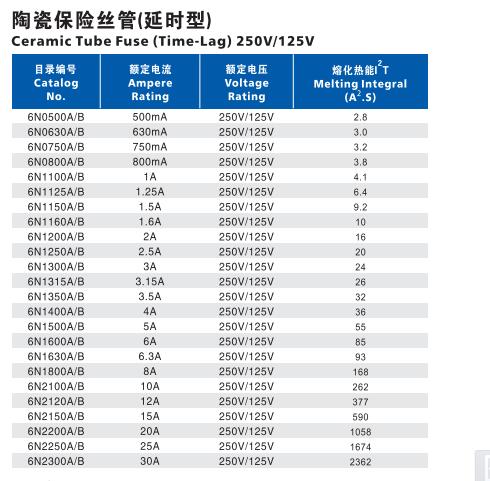 陶瓷保险丝管(延时型)
Ceramic Tube Fuse (Time-Lag) 250V/125V

| 目录编号 Catalog No. | 额定电流 Ampere Rating | 额定电压 Voltage Rating | 熔化热能$I^2T$ Melting Integral ($A^2.S$) |
|---|---|---|---|
| 6N0500A/B | 500mA | 250V/125V | 2.8 |
| 6N0630A/B | 630mA | 250V/125V | 3.0 |
| 6N0750A/B | 750mA | 250V/125V | 3.2 |
| 6N0800A/B | 800mA | 250V/125V | 3.8 |
| 6N1100A/B | 1A | 250V/125V | 4.1 |
| 6N1125A/B | 1.25A | 250V/125V | 6.4 |
| 6N1150A/B | 1.5A | 250V/125V | 9.2 |
| 6N1160A/B | 1.6A | 250V/125V | 10 |
| 6N1200A/B | 2A | 250V/125V | 16 |
| 6N1250A/B | 2.5A | 250V/125V | 20 |
| 6N1300A/B | 3A | 250V/125V | 24 |
| 6N1315A/B | 3.15A | 250V/125V | 26 |
| 6N1350A/B | 3.5A | 250V/125V | 32 |
| 6N1400A/B | 4A | 250V/125V | 36 |
| 6N1500A/B | 5A | 250V/125V | 55 |
| 6N1600A/B | 6A | 250V/125V | 85 |
| 6N1630A/B | 6.3A | 250V/125V | 93 |
| 6N1800A/B | 8A | 250V/125V | 168 |
| 6N2100A/B | 10A | 250V/125V | 262 |
| 6N2120A/B | 12A | 250V/125V | 377 |
| 6N2150A/B | 15A | 250V/125V | 590 |
| 6N2200A/B | 20A | 250V/125V | 1058 |
| 6N2250A/B | 25A | 250V/125V | 1674 |
| 6N2300A/B | 30A | 250V/125V | 2362 |